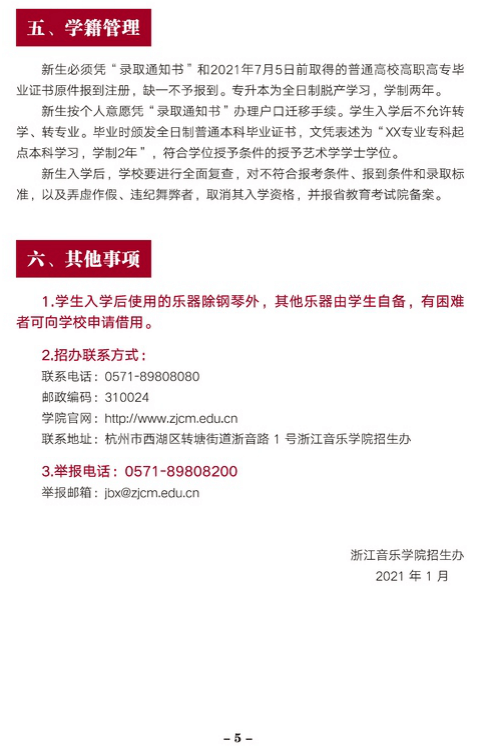 五、学籍管理

新生必须凭“录取通知书”和2021年7月5日前取得的普通高校高职高专毕业证书原件报到注册，缺一不予报到。专升本为全日制脱产学习，学制两年。

新生按个人意愿凭“录取通知书”办理户口迁移手续。学生入学后不允许转学、转专业。毕业时颁发全日制普通本科毕业证书，文凭表述为“XX专业专科起点本科学习，学制2年”，符合学位授予条件的授予艺术学学士学位。

新生入学后，学校要进行全面复查，对不符合报考条件、报到条件和录取标准，以及弄虚作假、违纪舞弊者，取消其入学资格，并报省教育考试院备案。

六、其他事项

1.学生入学后使用的乐器除钢琴外，其他乐器由学生自备，有困难者可向学校申请借用。

2.招办联系方式：
联系电话：0571-89808080
邮政编码：310024
学院官网：http://www.zjcm.edu.cn
联系地址：杭州市西湖区转塘街道浙音路 1 号浙江音乐学院招生办

3.举报电话：0571-89808200
举报邮箱：jbx@zjcm.edu.cn

浙江音乐学院招生办
2021 年 1 月

– 5 –